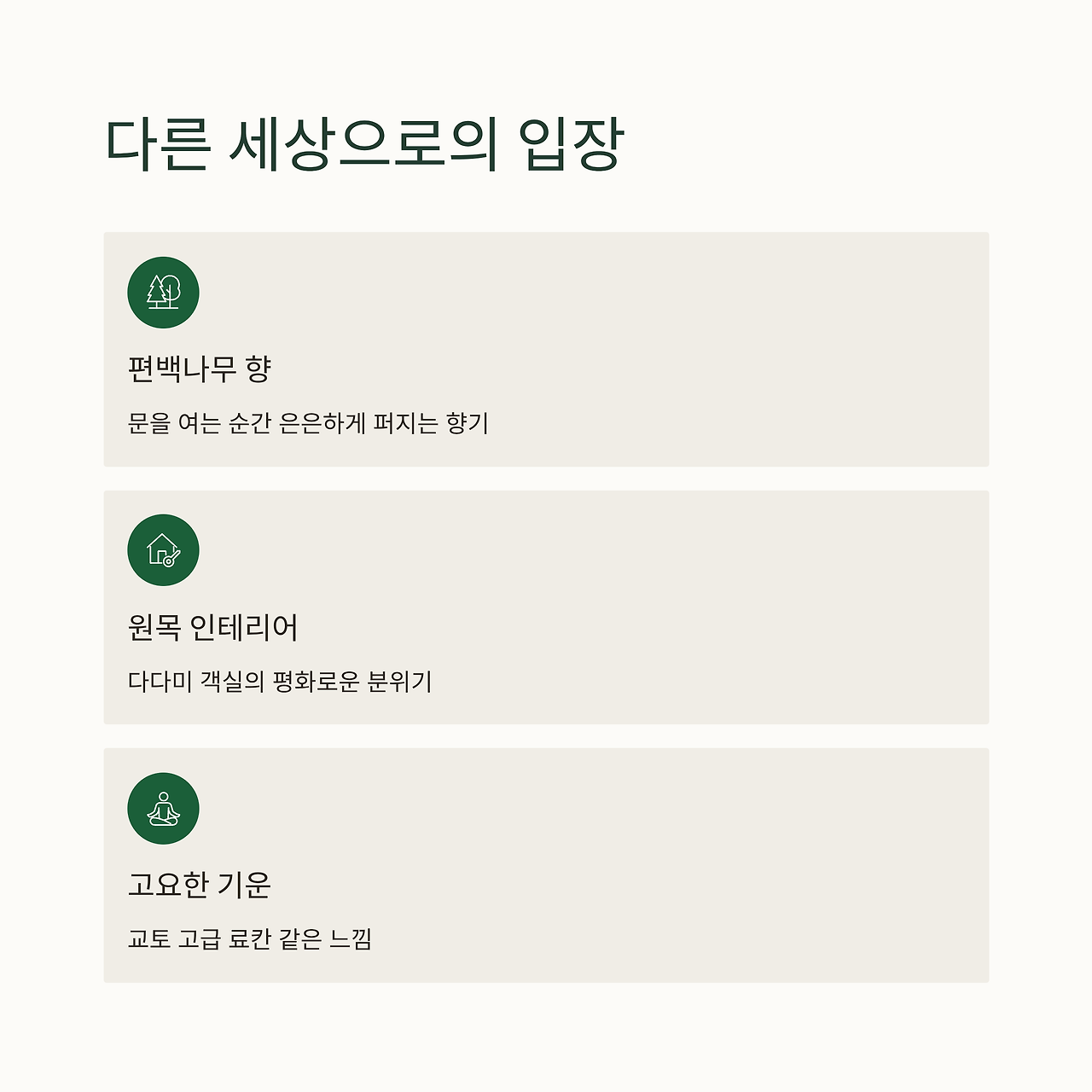 다른 세상으로의 입장

편백나무 향

문을 여는 순간 은은하게 퍼지는 향기

원목 인테리어

다다미 객실의 평화로운 분위기

고요한 기운

교토 고급 료칸 같은 느낌